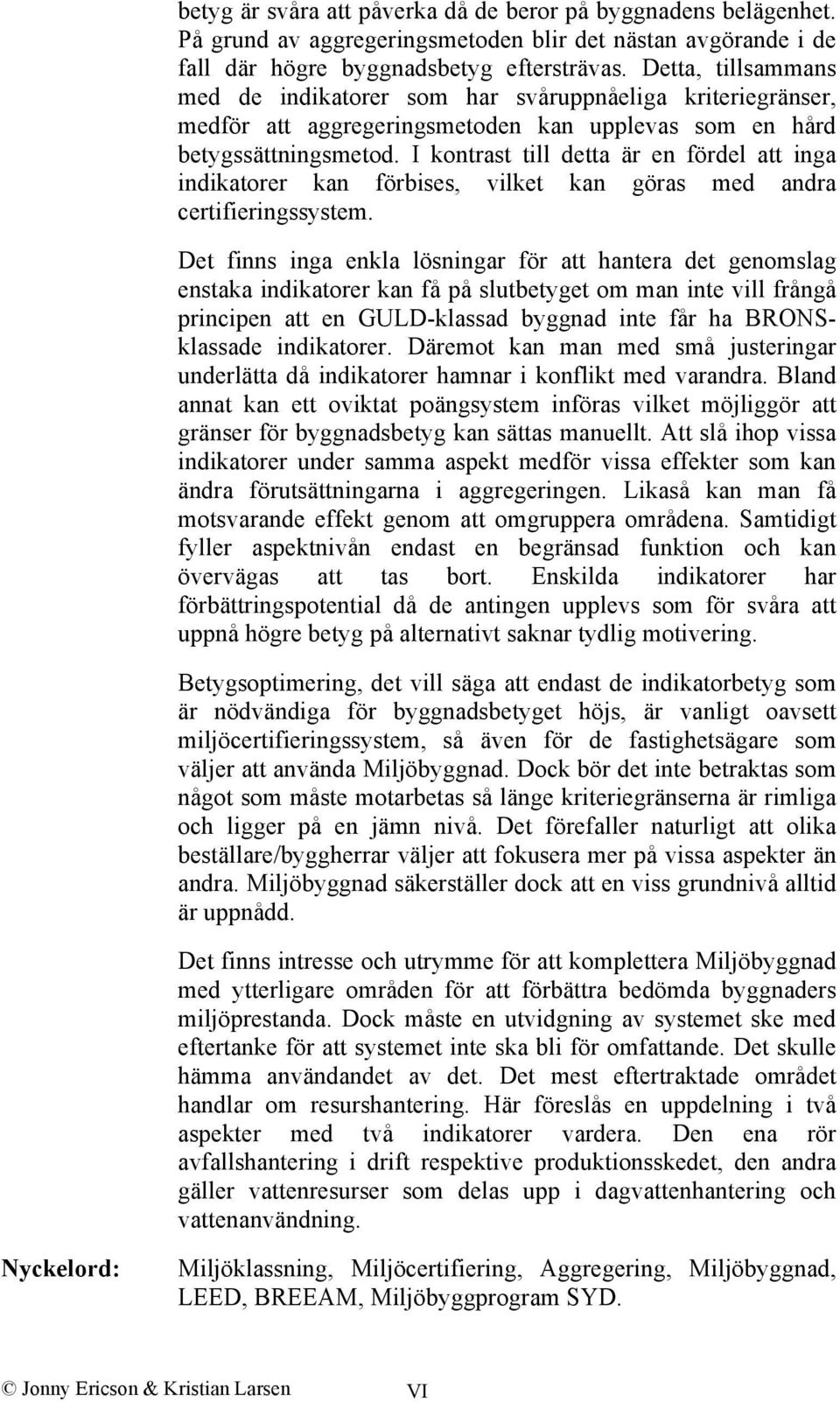 betyg är svåra att påverka då de beror på byggnadens belägenhet. På grund av aggregeringsmetoden blir det nästan avgörande i de fall där högre byggnadsbetyg eftersträvas. Detta, tillsammans med de indikatorer som har svåruppnåeliga kriteriegränser, medför att aggregeringsmetoden kan upplevas som en hård betygssättningsmetod. I kontrast till detta är en fördel att inga indikatorer kan förbises, vilket kan göras med andra certifieringssystem.

Det finns inga enkla lösningar för att hantera det genomslag enstaka indikatorer kan få på slutbetyget om man inte vill frångå principen att en GULD-klassad byggnad inte får ha BRONS-klassade indikatorer. Däremot kan man med små justeringar underlätta då indikatorer hamnar i konflikt med varandra. Bland annat kan ett oviktat poängsystem införas vilket möjliggör att gränser för byggnadsbetyg kan sättas manuellt. Att slå ihop vissa indikatorer under samma aspekt medför vissa effekter som kan ändra förutsättningarna i aggregeringen. Likaså kan man få motsvarande effekt genom att omgruppera områdena. Samtidigt fyller aspektnivån endast en begränsad funktion och kan övervägas att tas bort. Enskilda indikatorer har förbättringspotential då de antingen upplevs som för svåra att uppnå högre betyg på alternativt saknar tydlig motivering.

Betygsoptimering, det vill säga att endast de indikatorbetyg som är nödvändiga för byggnadsbetyget höjs, är vanligt oavsett miljöcertifieringssystem, så även för de fastighetsägare som väljer att använda Miljöbyggnad. Dock bör det inte betraktas som något som måste motarbetas så länge kriteriegränserna är rimliga och ligger på en jämn nivå. Det förefaller naturligt att olika beställare/byggherrar väljer att fokusera mer på vissa aspekter än andra. Miljöbyggnad säkerställer dock att en viss grundnivå alltid är uppnådd.

Det finns intresse och utrymme för att komplettera Miljöbyggnad med ytterligare områden för att förbättra bedömda byggnaders miljöprestanda. Dock måste en utvidgning av systemet ske med eftertanke för att systemet inte ska bli för omfattande. Det skulle hämma användandet av det. Det mest eftertraktade området handlar om resurshantering. Här föreslås en uppdelning i två aspekter med två indikatorer vardera. Den ena rör avfallshantering i drift respektive produktionsskedet, den andra gäller vattenresurser som delas upp i dagvattenhantering och vattenanvändning.

Nyckelord: Miljöklassning, Miljöcertifiering, Aggregering, Miljöbyggnad, LEED, BREEAM, Miljöbyggprogram SYD.

© Jonny Ericson & Kristian Larsen

VI